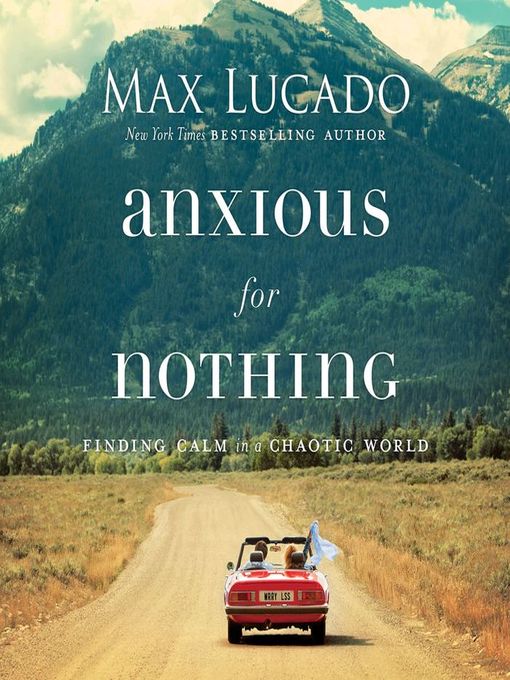 MAX LUCADO
New York Times BESTSELLING AUTHOR

anxious for nothing

FINDING CALM in a CHAOTIC WORLD

WRRY LSS